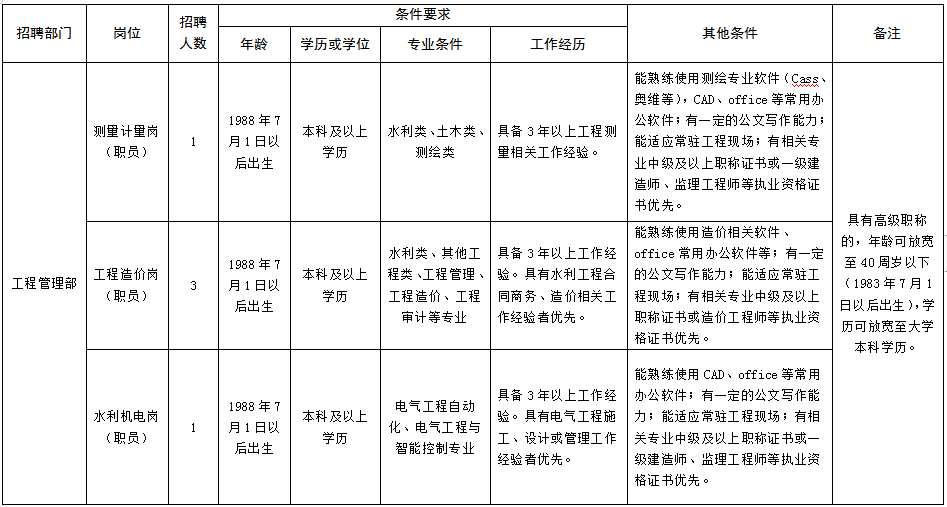 | 招聘部门 | 岗位 | 招聘人数 | 条件要求 |  |  |  | 其他条件 | 备注 |
|---|---|---|---|---|---|---|---|---|
|  |  |  | 年龄 | 学历或学位 | 专业条件 | 工作经历 |  |  |
| 工程管理部 | 测量计量岗（职员） | 1 | 1988年7月1日以后出生 | 本科及以上学历 | 水利类、土木类、测绘类 | 具备3年以上工程测量相关工作经验。 | 能熟练使用测绘专业软件（Cass、奥维等），CAD、office等常用办公软件；有一定的公文写作能力；能适应常驻工程现场；有相关专业中级及以上职称证书或一级建造师、监理工程师等执业资格证书优先。 | 具有高级职称的，年龄可放宽至40周岁以下（1983年7月1日以后出生），学历可放宽至大学本科学历。 |
|  | 工程造价岗（职员） | 3 | 1988年7月1日以后出生 | 本科及以上学历 | 水利类、其他工程类、工程管理、工程造价、工程审计等专业 | 具备3年以上工作经验。具有水利工程合同商务、造价相关工作经验者优先。 | 能熟练使用造价相关软件、office常用办公软件等；有一定的公文写作能力；能适应常驻工程现场；有相关专业中级及以上职称证书或造价工程师等执业资格证书优先。 |  |
|  | 水利机电岗（职员） | 1 | 1988年7月1日以后出生 | 本科及以上学历 | 电气工程自动化、电气工程与智能控制专业 | 具备3年以上工作经验。具有电气工程施工、设计或管理工作经验者优先。 | 能熟练使用CAD、office等常用办公软件；有一定的公文写作能力；能适应常驻工程现场；有相关专业中级及以上职称证书或一级建造师、监理工程师等执业资格证书优先。 |  |